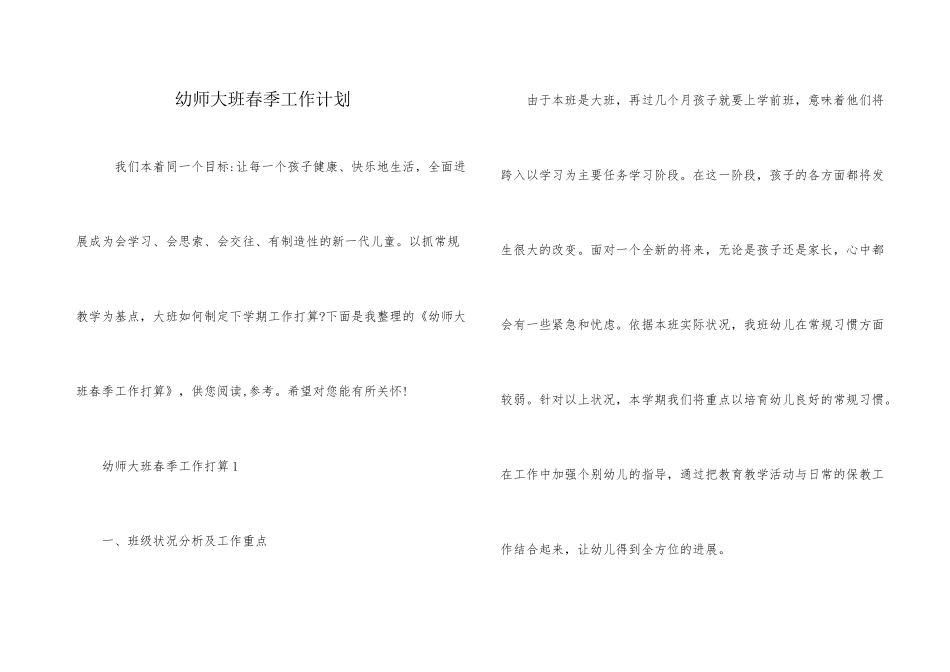 幼师大班春季工作计划

我们本着同一个目标:让每一个孩子健康、快乐地生活，全面进展成为会学习、会思索、会交往、有制造性的新一代儿童。以抓常规教学为基点，大班如何制定下学期工作打算?下面是我整理的《幼师大班春季工作打算》，供您阅读,参考。希望对您能有所关怀!

幼师大班春季工作打算1

一、班级状况分析及工作重点

由于本班是大班，再过几个月孩子就要上学前班，意味着他们将跨入以学习为主要任务学习阶段。在这一阶段，孩子的各方面都将发生很大的改变。面对一个全新的将来，无论是孩子还是家长，心中都会有一些紧急和忧虑。依据本班实际状况，我班幼儿在常规习惯方面较弱。针对以上状况，本学期我们将重点以培育幼儿良好的常规习惯。在工作中加强个别幼儿的指导，通过把教育教学活动与日常的保教工作结合起来，让幼儿得到全方位的进展。